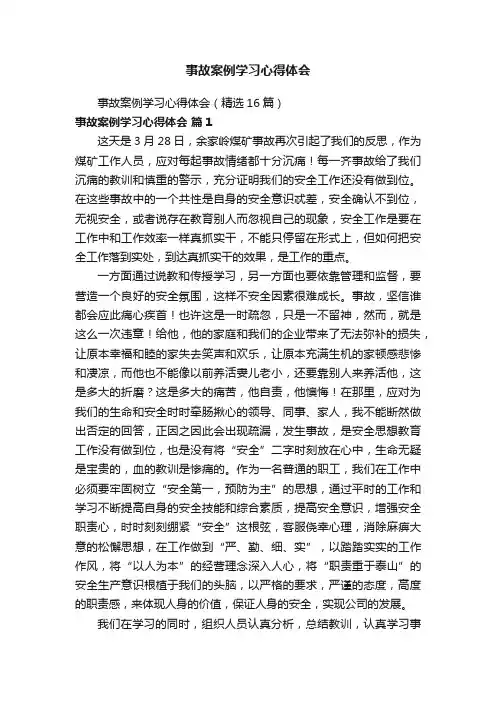 事故案例学习心得体会

事故案例学习心得体会（精选16篇）

事故案例学习心得体会 篇1

这天是3月28日，余家岭煤矿事故再次引起了我们的反思，作为煤矿工作人员，应对每起事故情绪都十分沉痛！每一齐事故给了我们沉痛的教训和慎重的警示，充分证明我们的安全工作还没有做到位。在这些事故中的一个共性是自身的安全意识忒差，安全确认不到位，无视安全，或者说存在教育别人而忽视自己的现象，安全工作是要在工作中和工作效率一样真抓实干，不能只停留在形式上，但如何把安全工作落到实处，到达真抓实干的效果，是工作的重点。

一方面通过说教和传授学习，另一方面也要依靠管理和监督，要营造一个良好的安全氛围，这样不安全因素很难成长。事故，坚信谁都会应此痛心疾首！也许这是一时疏忽，只是一不留神，然而，就是这么一次违章！给他，他的家庭和我们的企业带来了无法弥补的损失，让原本幸福和睦的家失去笑声和欢乐，让原本充满生机的家顿感悲惨和凄凉，而他也不能像以前养活妻儿老小，还要靠别人来养活他，这是多大的折磨？这是多大的痛苦，他自责，他懊悔！在那里，应对为我们的生命和安全时时牵肠揪心的领导、同事、家人，我不能断然做出否定的回答，正因之因此会出现疏漏，发生事故，是安全思想教育工作没有做到位，也是没有将“安全”二字时刻放在心中，生命无疑是宝贵的，血的教训是惨痛的。作为一名普通的职工，我们在工作中必须要牢固树立“安全第一，预防为主”的思想，通过平时的工作和学习不断提高自身的安全技能和综合素质，提高安全意识，增强安全职责心，时时刻刻绷紧“安全”这根弦，客服侥幸心理，消除麻痹大意的松懈思想，在工作做到“严、勤、细、实”，以踏踏实实的工作作风，将“以人为本”的经营理念深入人心，将“职责重于泰山”的安全生产意识根植于我们的头脑，以严格的要求，严谨的态度，高度的职责感，来体现人身的价值，保证人身的安全，实现公司的发展。

我们在学习的同时，组织人员认真分析，总结教训，认真学习事